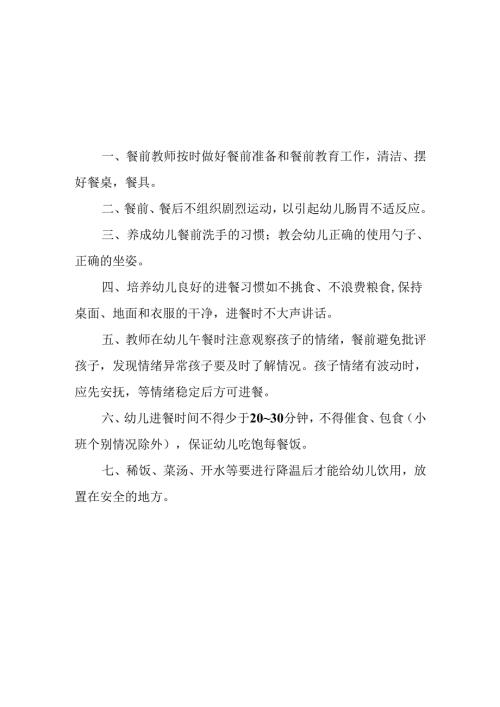 一、餐前教师按时做好餐前准备和餐前教育工作，清洁、摆好餐桌，餐具。

二、餐前、餐后不组织剧烈运动，以引起幼儿肠胃不适反应。

三、养成幼儿餐前洗手的习惯；教会幼儿正确的使用勺子、正确的坐姿。

四、培养幼儿良好的进餐习惯如不挑食、不浪费粮食,保持桌面、地面和衣服的干净，进餐时不大声讲话。

五、教师在幼儿午餐时注意观察孩子的情绪，餐前避免批评孩子，发现情绪异常孩子要及时了解情况。孩子情绪有波动时，应先安抚，等情绪稳定后方可进餐。

六、幼儿进餐时间不得少于20~30分钟，不得催食、包食（小班个别情况除外），保证幼儿吃饱每餐饭。

七、稀饭、菜汤、开水等要进行降温后才能给幼儿饮用，放置在安全的地方。